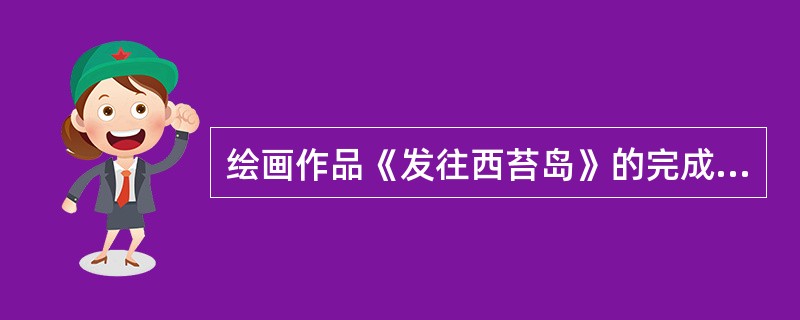 绘画作品《发往西苔岛》的完成...